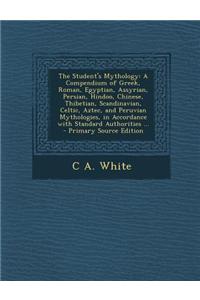 The Student's Mythology: A Compendium of Greek, Roman, Egyptian, Assyrian, Persian, Hindoo, Chinese, Thibetian, Scandinavian, Celtic, Aztec, and Peruvian Mythologies, in Accordance with Standard Authorities ... - Primary Source Edition

C A. White